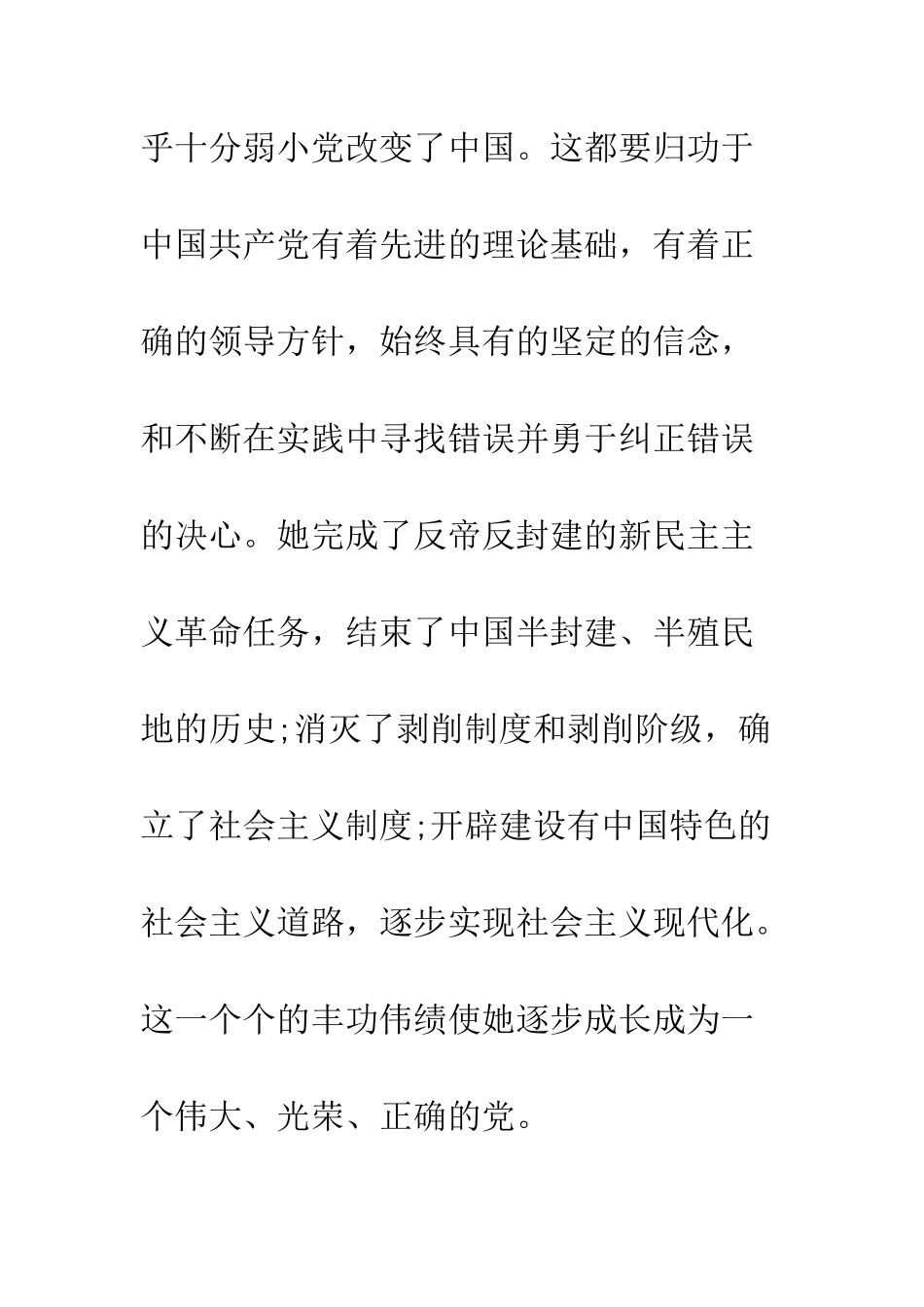 乎十分弱小党改变了中国。这都要归功于中国共产党有着先进的理论基础，有着正确的领导方针，始终具有的坚定的信念，和不断在实践中寻找错误并勇于纠正错误的决心。她完成了反帝反封建的新民主主义革命任务，结束了中国半封建、半殖民地的历史;消灭了剥削制度和剥削阶级，确立了社会主义制度;开辟建设有中国特色的社会主义道路，逐步实现社会主义现代化。这一个个的丰功伟绩使她逐步成长成为一个伟大、光荣、正确的党。